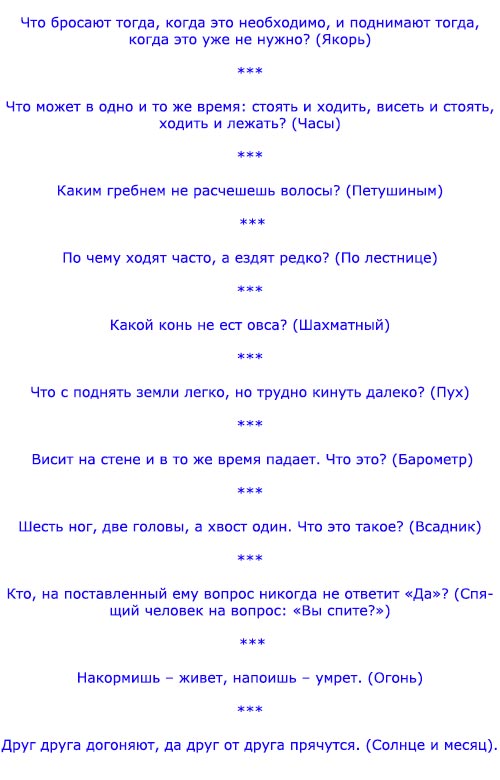 Что бросают тогда, когда это необходимо, и поднимают тогда, когда это уже не нужно? (Якорь)

***

Что может в одно и то же время: стоять и ходить, висеть и стоять, ходить и лежать? (Часы)

***

Каким гребнем не расчешешь волосы? (Петушиным)

***

По чему ходят часто, а ездят редко? (По лестнице)

***

Какой конь не ест овса? (Шахматный)

***

Что с поднять земли легко, но трудно кинуть далеко? (Пух)

***

Висит на стене и в то же время падает. Что это? (Барометр)

***

Шесть ног, две головы, а хвост один. Что это такое? (Всадник)

***

Кто, на поставленный ему вопрос никогда не ответит «Да»? (Спящий человек на вопрос: «Вы спите?»)

***

Накормишь – живет, напоишь – умрет. (Огонь)

***

Друг друга догоняют, да друг от друга прячутся. (Солнце и месяц).